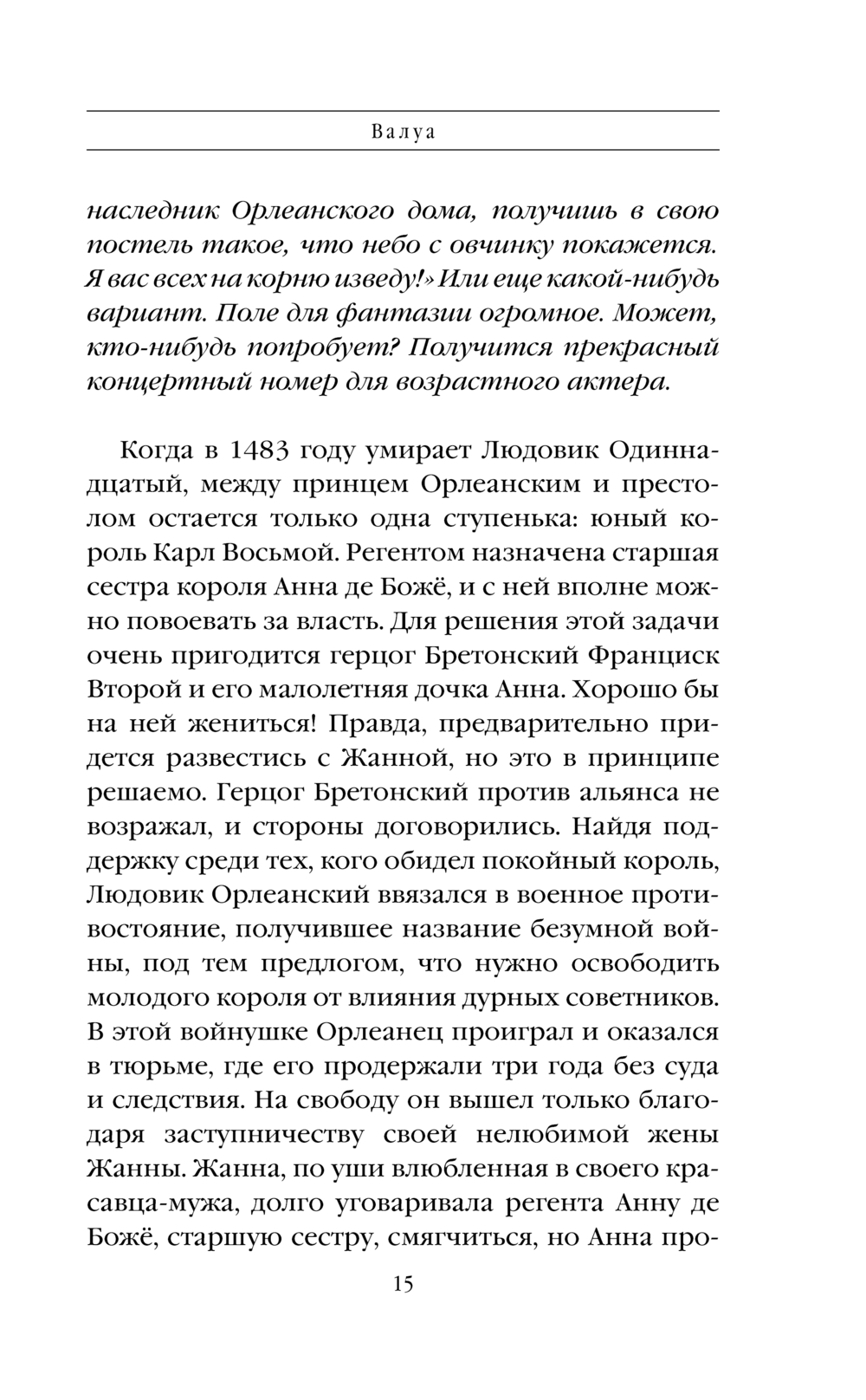 Валуа

наследник Орлеанского дома, получишь в свою постель такое, что небо с овчинку покажется. Я вас всех на корню изведу!» Или еще какой-нибудь вариант. Поле для фантазии огромное. Может, кто-нибудь попробует? Получится прекрасный концертный номер для возрастного актера.

Когда в 1483 году умирает Людовик Одиннадцатый, между принцем Орлеанским и престолом остается только одна ступенька: юный король Карл Восьмой. Регентом назначена старшая сестра короля Анна де Божё, и с ней вполне можно повоевать за власть. Для решения этой задачи очень пригодится герцог Бретонский Франциск Второй и его малолетняя дочка Анна. Хорошо бы на ней жениться! Правда, предварительно придется развестись с Жанной, но это в принципе решаемо. Герцог Бретонский против альянса не возражал, и стороны договорились. Найдя поддержку среди тех, кого обидел покойный король, Людовик Орлеанский ввязался в военное противостояние, получившее название безумной войны, под тем предлогом, что нужно освободить молодого короля от влияния дурных советников. В этой войнушке Орлеанец проиграл и оказался в тюрьме, где его продержали три года без суда и следствия. На свободу он вышел только благодаря заступничеству своей нелюбимой жены Жанны. Жанна, по уши влюбленная в своего красавца-мужа, долго уговаривала регента Анну де Божё, старшую сестру, смягчиться, но Анна про-

15